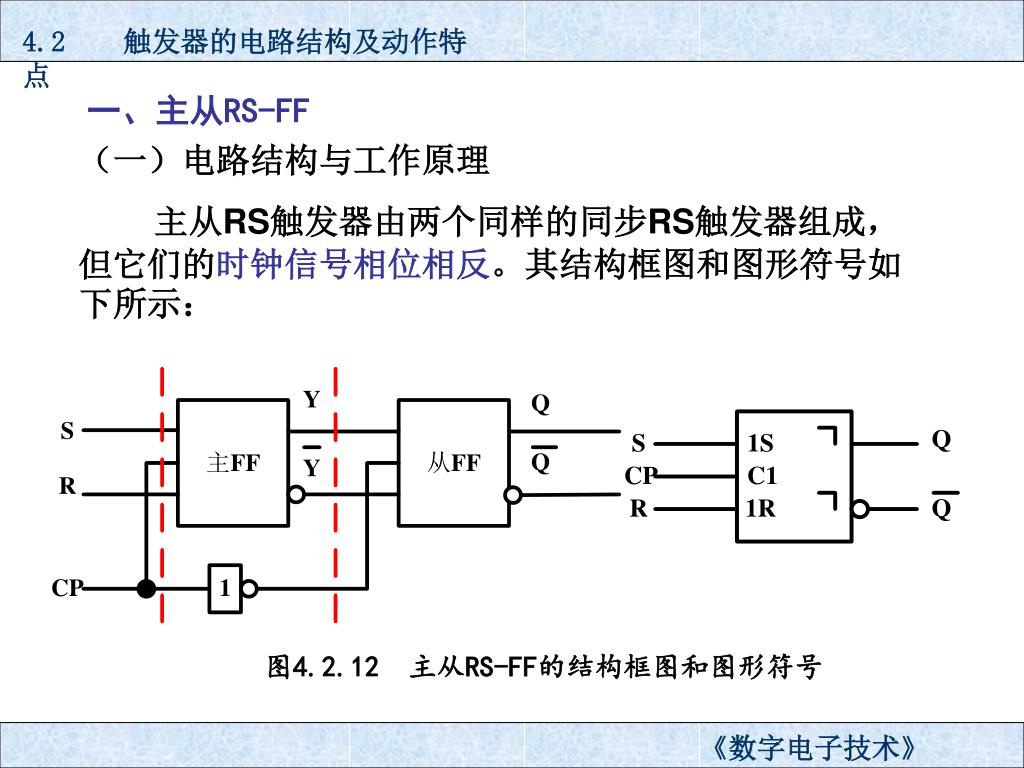 4.2　　触发器的电路结构及动作特点

一、主从RS-FF

（一）电路结构与工作原理

主从RS触发器由两个同样的同步RS触发器组成，但它们的时钟信号相位相反。其结构框图和图形符号如下所示：

S
R
CP
主FF
Y
$\overline{Y}$
1
从FF
Q
$\overline{Q}$

S
CP
R
1S
C1
1R
Q
$\overline{Q}$

图4.2.12　主从RS-FF的结构框图和图形符号

《数字电子技术》